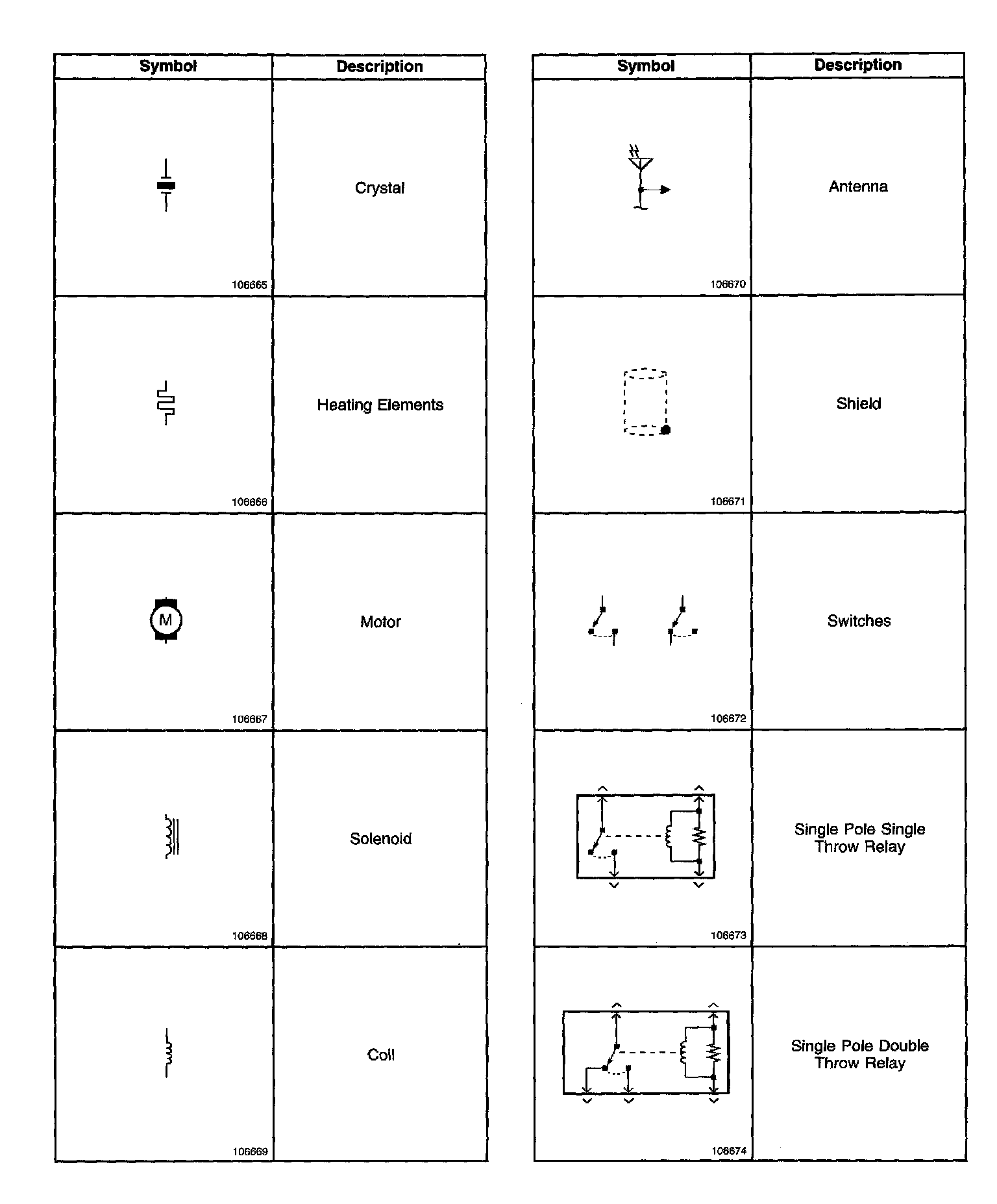 | Symbol | Description |
|---|---|
| 106665 | Crystal |
| 106666 | Heating Elements |
| M 106667 | Motor |
| 106668 | Solenoid |
| 106669 | Coil |

| Symbol | Description |
|---|---|
| 106670 | Antenna |
| 106671 | Shield |
| 106672 | Switches |
| 106673 | Single Pole Single Throw Relay |
| 106674 | Single Pole Double Throw Relay |